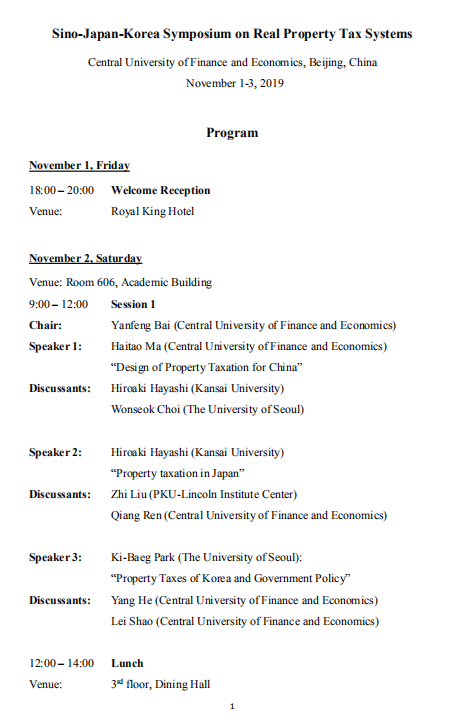 Sino-Japan-Korea Symposium on Real Property Tax Systems

Central University of Finance and Economics, Beijing, China

November 1-3, 2019

Program

November 1, Friday

18:00 – 20:00 Welcome Reception

Venue: Royal King Hotel

November 2, Saturday

Venue: Room 606, Academic Building

9:00 – 12:00 Session 1

Chair: Yanfeng Bai (Central University of Finance and Economics)

Speaker 1: Haitao Ma (Central University of Finance and Economics)

"Design of Property Taxation for China"

Discussants: Hiroaki Hayashi (Kansai University)

Wonseok Choi (The University of Seoul)

Speaker 2: Hiroaki Hayashi (Kansai University)

"Property taxation in Japan"

Discussants: Zhi Liu (PKU-Lincoln Institute Center)

Qiang Ren (Central University of Finance and Economics)

Speaker 3: Ki-Baeg Park (The University of Seoul):

"Property Taxes of Korea and Government Policy"

Discussants: Yang He (Central University of Finance and Economics)

Lei Shao (Central University of Finance and Economics)

12:00 – 14:00 Lunch

Venue: 3$^{rd}$ floor, Dining Hall

1